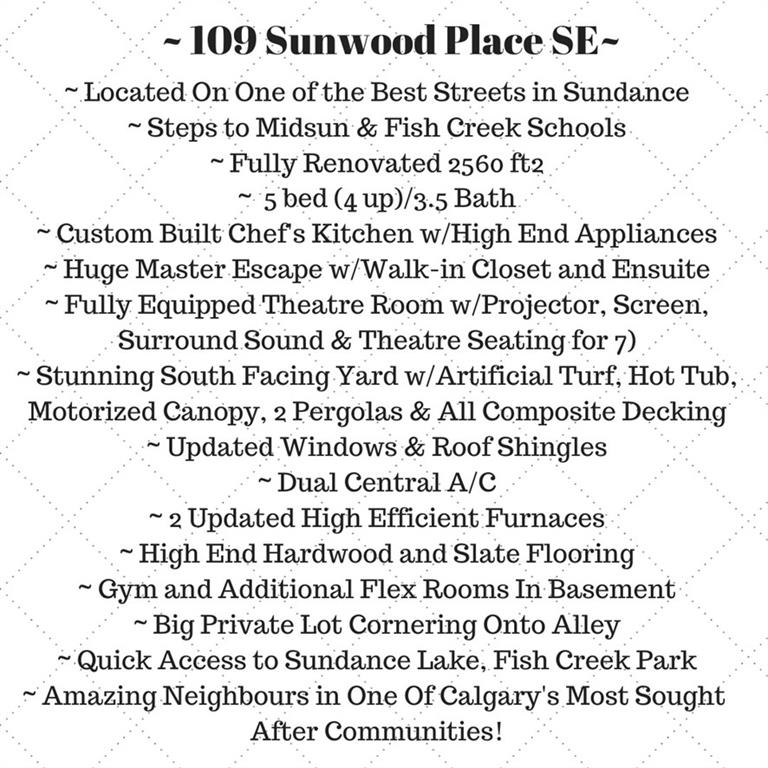 ~ 109 Sunwood Place SE~

~ Located On One of the Best Streets in Sundance
~ Steps to Midsun & Fish Creek Schools
~ Fully Renovated 2560 ft2
~ 5 bed (4 up)/3.5 Bath
~ Custom Built Chef's Kitchen w/High End Appliances
~ Huge Master Escape w/Walk-in Closet and Ensuite
~ Fully Equipped Theatre Room w/Projector, Screen, Surround Sound & Theatre Seating for 7)
~ Stunning South Facing Yard w/Artificial Turf, Hot Tub, Motorized Canopy, 2 Pergolas & All Composite Decking
~ Updated Windows & Roof Shingles
~ Dual Central A/C
~ 2 Updated High Efficient Furnaces
~ High End Hardwood and Slate Flooring
~ Gym and Additional Flex Rooms In Basement
~ Big Private Lot Cornering Onto Alley
~ Quick Access to Sundance Lake, Fish Creek Park
~ Amazing Neighbours in One Of Calgary's Most Sought After Communities!